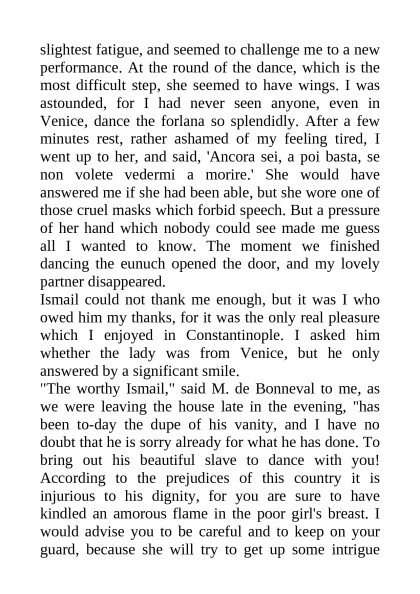 slightest fatigue, and seemed to challenge me to a new performance. At the round of the dance, which is the most difficult step, she seemed to have wings. I was astounded, for I had never seen anyone, even in Venice, dance the forlana so splendidly. After a few minutes rest, rather ashamed of my feeling tired, I went up to her, and said, 'Ancora sei, a poi basta, se non volete vedermi a morire.' She would have answered me if she had been able, but she wore one of those cruel masks which forbid speech. But a pressure of her hand which nobody could see made me guess all I wanted to know. The moment we finished dancing the eunuch opened the door, and my lovely partner disappeared.
Ismail could not thank me enough, but it was I who owed him my thanks, for it was the only real pleasure which I enjoyed in Constantinople. I asked him whether the lady was from Venice, but he only answered by a significant smile.
"The worthy Ismail," said M. de Bonneval to me, as we were leaving the house late in the evening, "has been to-day the dupe of his vanity, and I have no doubt that he is sorry already for what he has done. To bring out his beautiful slave to dance with you! According to the prejudices of this country it is injurious to his dignity, for you are sure to have kindled an amorous flame in the poor girl's breast. I would advise you to be careful and to keep on your guard, because she will try to get up some intrigue